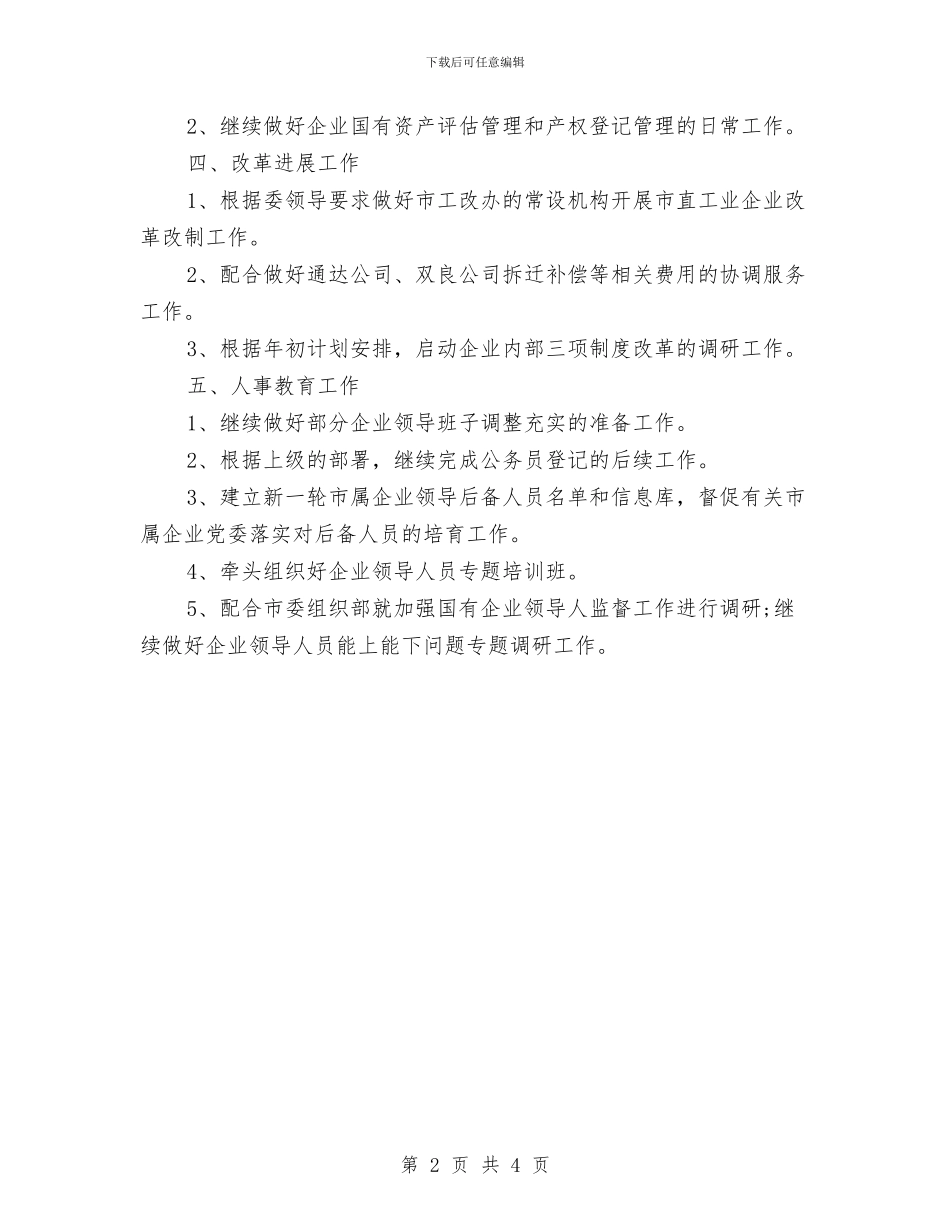 下载后可任意编辑

2、继续做好企业国有资产评估管理和产权登记管理的日常工作。

四、改革进展工作

1、根据委领导要求做好市工改办的常设机构开展市直工业企业改革改制工作。

2、配合做好通达公司、双良公司拆迁补偿等相关费用的协调服务工作。

3、根据年初计划安排，启动企业内部三项制度改革的调研工作。

五、人事教育工作

1、继续做好部分企业领导班子调整充实的准备工作。

2、根据上级的部署，继续完成公务员登记的后续工作。

3、建立新一轮市属企业领导后备人员名单和信息库，督促有关市属企业党委落实对后备人员的培育工作。

4、牵头组织好企业领导人员专题培训班。

5、配合市委组织部就加强国有企业领导人监督工作进行调研;继续做好企业领导人员能上能下问题专题调研工作。

第 2 页 共 4 页